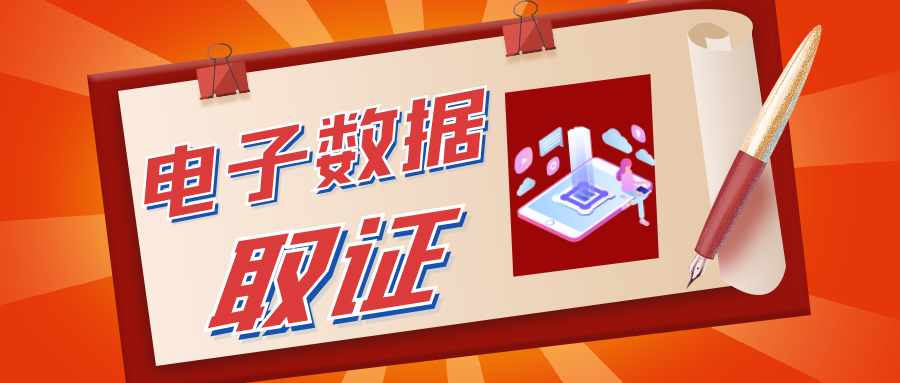 电子数据
取证